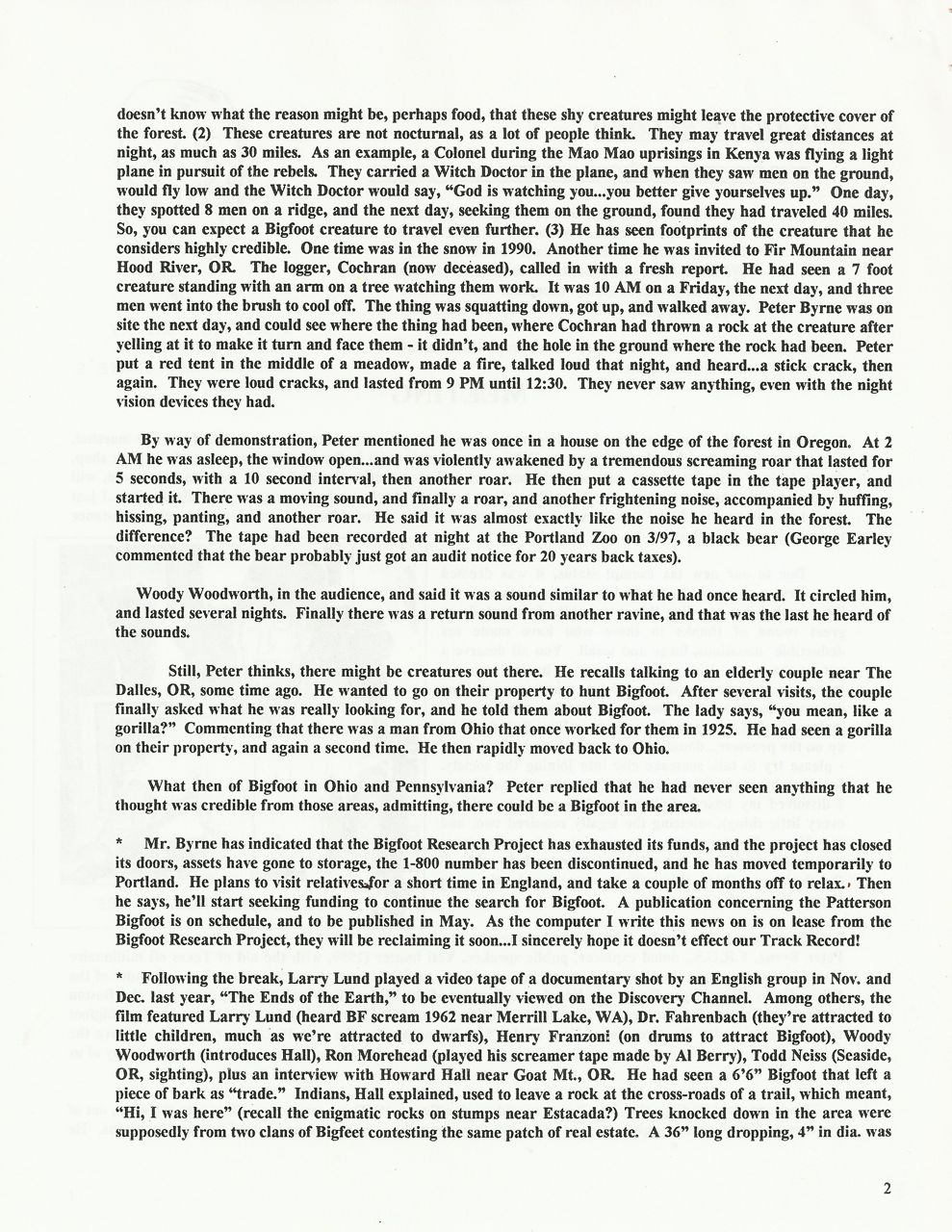 doesn't know what the reason might be, perhaps food, that these shy creatures might leave the protective cover of the forest. (2) These creatures are not nocturnal, as a lot of people think. They may travel great distances at night, as much as 30 miles. As an example, a Colonel during the Mao Mao uprisings in Kenya was flying a light plane in pursuit of the rebels. They carried a Witch Doctor in the plane, and when they saw men on the ground, would fly low and the Witch Doctor would say, "God is watching you...you better give yourselves up." One day, they spotted 8 men on a ridge, and the next day, seeking them on the ground, found they had traveled 40 miles. So, you can expect a Bigfoot creature to travel even further. (3) He has seen footprints of the creature that he considers highly credible. One time was in the snow in 1990. Another time he was invited to Fir Mountain near Hood River, OR. The logger, Cochran (now deceased), called in with a fresh report. He had seen a 7 foot creature standing with an arm on a tree watching them work. It was 10 AM on a Friday, the next day, and three men went into the brush to cool off. The thing was squatting down, got up, and walked away. Peter Byrne was on site the next day, and could see where the thing had been, where Cochran had thrown a rock at the creature after yelling at it to make it turn and face them - it didn't, and the hole in the ground where the rock had been. Peter put a red tent in the middle of a meadow, made a fire, talked loud that night, and heard...a stick crack, then again. They were loud cracks, and lasted from 9 PM until 12:30. They never saw anything, even with the night vision devices they had.

By way of demonstration, Peter mentioned he was once in a house on the edge of the forest in Oregon. At 2 AM he was asleep, the window open...and was violently awakened by a tremendous screaming roar that lasted for 5 seconds, with a 10 second interval, then another roar. He then put a cassette tape in the tape player, and started it. There was a moving sound, and finally a roar, and another frightening noise, accompanied by huffing, hissing, panting, and another roar. He said it was almost exactly like the noise he heard in the forest. The difference? The tape had been recorded at night at the Portland Zoo on 3/97, a black bear (George Earley commented that the bear probably just got an audit notice for 20 years back taxes).

Woody Woodworth, in the audience, and said it was a sound similar to what he had once heard. It circled him, and lasted several nights. Finally there was a return sound from another ravine, and that was the last he heard of the sounds.

Still, Peter thinks, there might be creatures out there. He recalls talking to an elderly couple near The Dalles, OR, some time ago. He wanted to go on their property to hunt Bigfoot. After several visits, the couple finally asked what he was really looking for, and he told them about Bigfoot. The lady says, "you mean, like a gorilla?" Commenting that there was a man from Ohio that once worked for them in 1925. He had seen a gorilla on their property, and again a second time. He then rapidly moved back to Ohio.

What then of Bigfoot in Ohio and Pennsylvania? Peter replied that he had never seen anything that he thought was credible from those areas, admitting, there could be a Bigfoot in the area.

* Mr. Byrne has indicated that the Bigfoot Research Project has exhausted its funds, and the project has closed its doors, assets have gone to storage, the 1-800 number has been discontinued, and he has moved temporarily to Portland. He plans to visit relatives for a short time in England, and take a couple of months off to relax. Then he says, he'll start seeking funding to continue the search for Bigfoot. A publication concerning the Patterson Bigfoot is on schedule, and to be published in May. As the computer I write this news on is on lease from the Bigfoot Research Project, they will be reclaiming it soon...I sincerely hope it doesn't effect our Track Record!

* Following the break, Larry Lund played a video tape of a documentary shot by an English group in Nov. and Dec. last year, "The Ends of the Earth," to be eventually viewed on the Discovery Channel. Among others, the film featured Larry Lund (heard BF scream 1962 near Merrill Lake, WA), Dr. Fahrenbach (they're attracted to little children, much as we're attracted to dwarfs), Henry Franzoni (on drums to attract Bigfoot), Woody Woodworth (introduces Hall), Ron Morehead (played his screamer tape made by Al Berry), Todd Neiss (Seaside, OR, sighting), plus an interview with Howard Hall near Goat Mt., OR. He had seen a 6'6" Bigfoot that left a piece of bark as "trade." Indians, Hall explained, used to leave a rock at the cross-roads of a trail, which meant, "Hi, I was here" (recall the enigmatic rocks on stumps near Estacada?) Trees knocked down in the area were supposedly from two clans of Bigfeet contesting the same patch of real estate. A 36" long dropping, 4" in dia. was

2